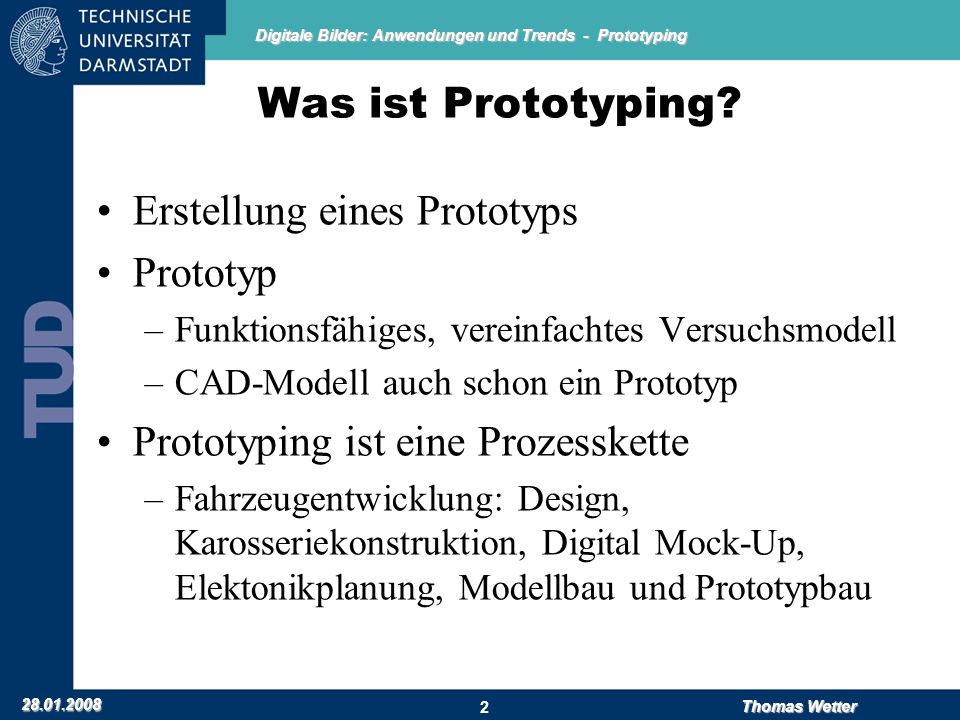 TECHNISCHE UNIVERSITÄT DARMSTADT

Digitale Bilder: Anwendungen und Trends - Prototyping

TUD

Was ist Prototyping?

• Erstellung eines Prototyps
• Prototyp
– Funktionsfähiges, vereinfachtes Versuchsmodell
– CAD-Modell auch schon ein Prototyp
• Prototyping ist eine Prozesskette
– Fahrzeugentwicklung: Design, Karosseriekonstruktion, Digital Mock-Up, Elektonikplanung, Modellbau und Prototypbau

28.01.2008

2

Thomas Wetter